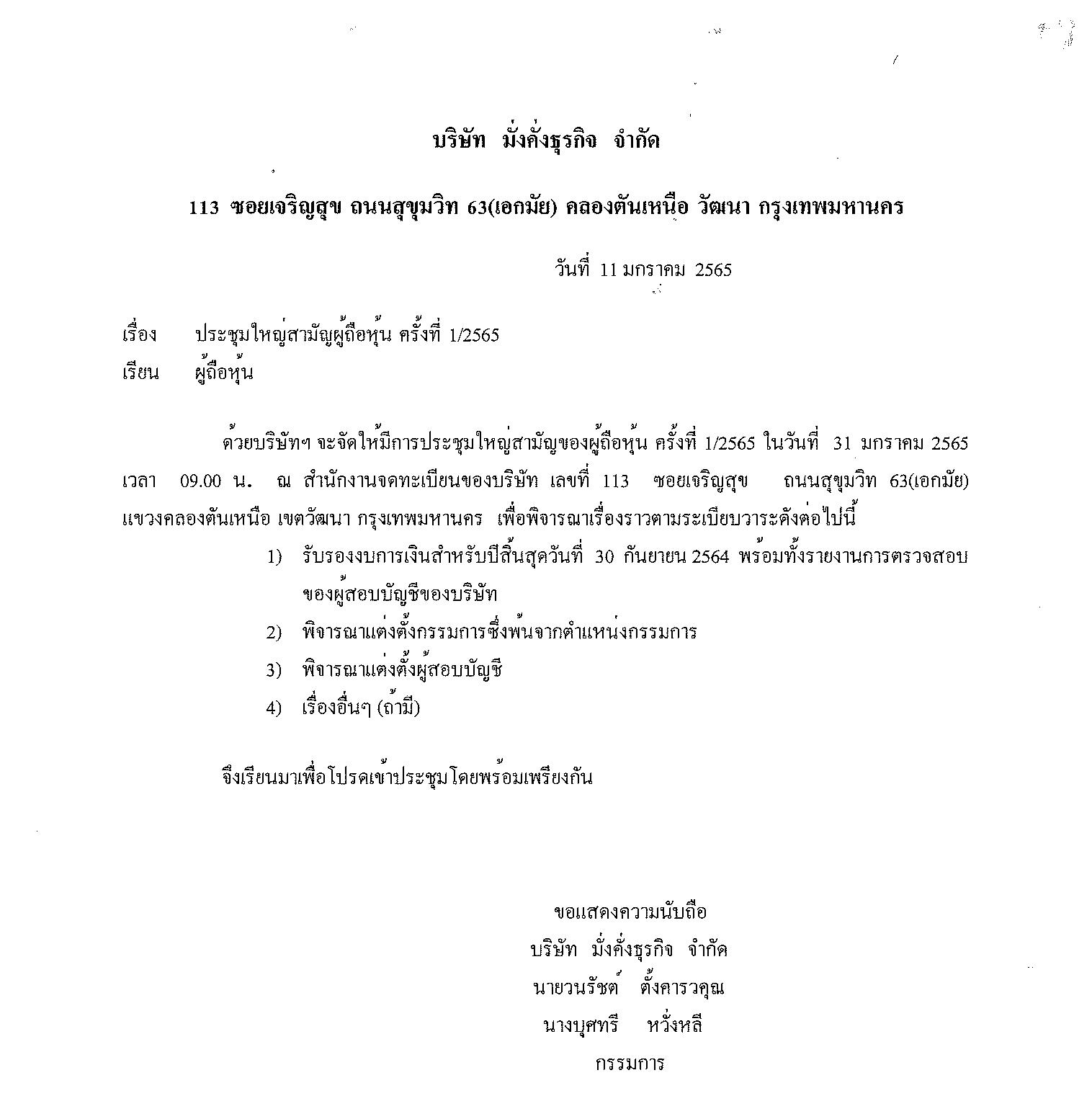 บริษัท มั่งคั่งธุรกิจ จำกัด

113 ซอยเจริญสุข ถนนสุขุมวิท 63(เอกมัย) คลองตันเหนือ วัฒนา กรุงเทพมหานคร

วันที่ 11 มกราคม 2565

เรื่อง ประชุมใหญ่สามัญผู้ถือหุ้น ครั้งที่ 1/2565

เรียน ผู้ถือหุ้น

ด้วยบริษัทฯ จะจัดให้มีการประชุมใหญ่สามัญของผู้ถือหุ้น ครั้งที่ 1/2565 ในวันที่ 31 มกราคม 2565 เวลา 09.00 น. ณ สำนักงานจดทะเบียนของบริษัท เลขที่ 113 ซอยเจริญสุข ถนนสุขุมวิท 63(เอกมัย) แขวงคลองตันเหนือ เขตวัฒนา กรุงเทพมหานคร เพื่อพิจารณาเรื่องราวตามระเบียบวาระดังต่อไปนี้

1) รับรองงบการเงินสำหรับปีสิ้นสุดวันที่ 30 กันยายน 2564 พร้อมทั้งรายงานการตรวจสอบของผู้สอบบัญชีของบริษัท

2) พิจารณาแต่งตั้งกรรมการซึ่งพ้นจากตำแหน่งกรรมการ

3) พิจารณาแต่งตั้งผู้สอบบัญชี

4) เรื่องอื่นๆ (ถ้ามี)

จึงเรียนมาเพื่อโปรดเข้าประชุมโดยพร้อมเพรียงกัน

ขอแสดงความนับถือ

บริษัท มั่งคั่งธุรกิจ จำกัด

นายวนรัชต์ ตั้งคารวคุณ

นางบุศทรี หวั่งหลี

กรรมการ